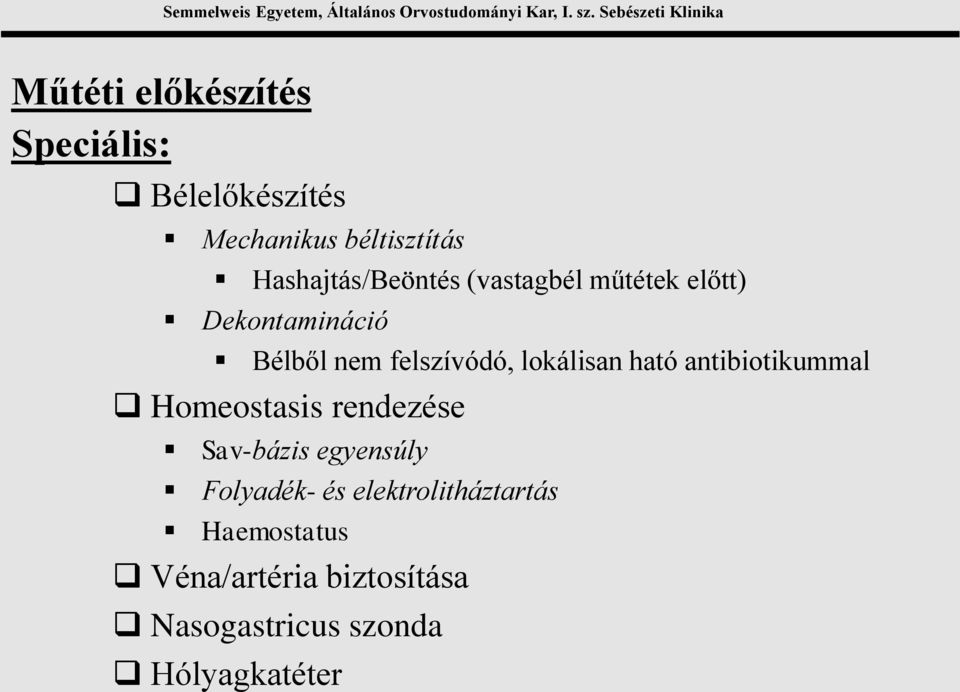 Semmelweis Egyetem, Általános Orvostudományi Kar, I. sz. Sebészeti Klinika

Műtéti előkészítés
Speciális:

❑ Bélelőkészítés
▪ Mechanikus béltisztítás
▪ Hashajtás/Beöntés (vastagbél műtétek előtt)
▪ Dekontamináció
▪ Bélből nem felszívódó, lokálisan ható antibiotikummal
❑ Homeostasis rendezése
▪ Sav-bázis egyensúly
▪ Folyadék- és elektrolitháztartás
▪ Haemostatus
❑ Véna/artéria biztosítása
❑ Nasogastricus szonda
❑ Hólyagkatéter